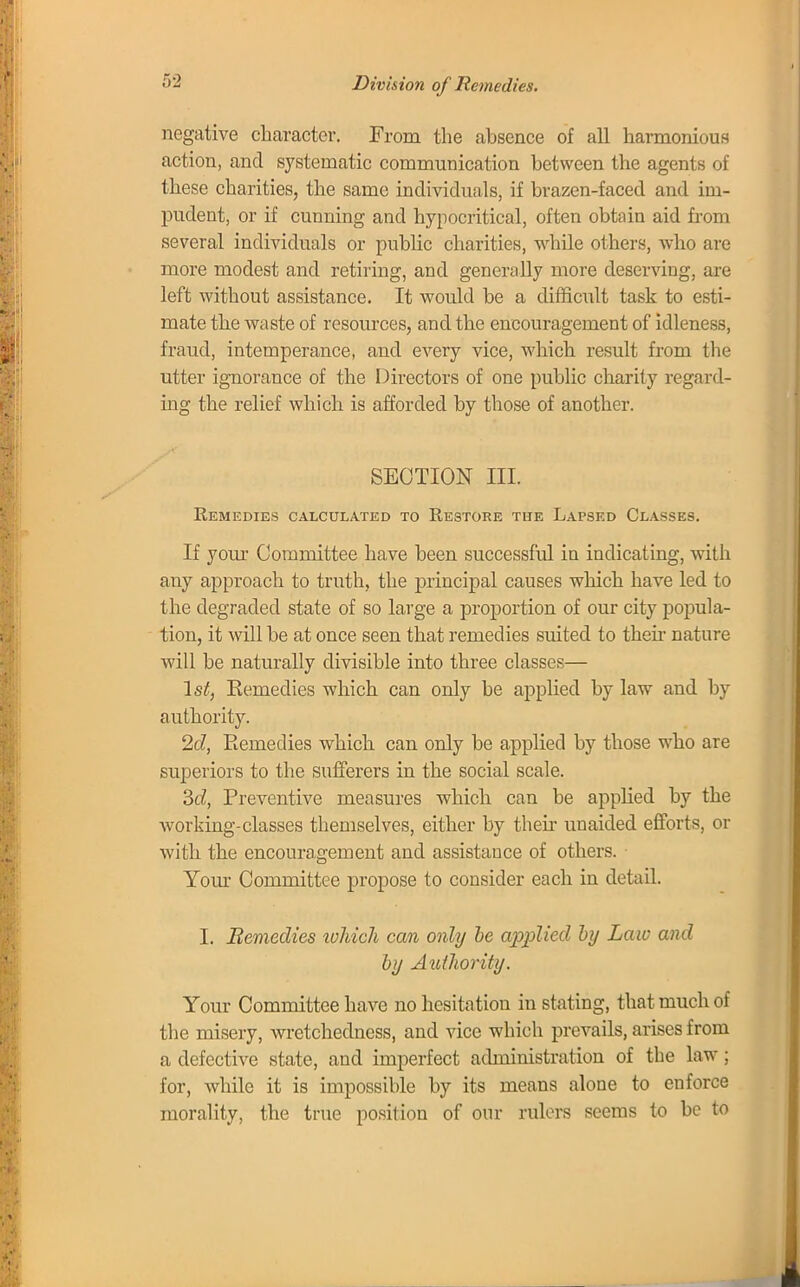 52

Division of Remedies.

negative character. From the absence of all harmonious action, and systematic communication between the agents of these charities, the same individuals, if brazen-faced and impudent, or if cunning and hypocritical, often obtain aid from several individuals or public charities, while others, who are more modest and retiring, and generally more deserving, are left without assistance. It would be a difficult task to estimate the waste of resources, and the encouragement of idleness, fraud, intemperance, and every vice, which result from the utter ignorance of the Directors of one public charity regarding the relief which is afforded by those of another.

SECTION III.

Remedies calculated to Restore the Lapsed Classes.

If your Committee have been successful in indicating, with any approach to truth, the principal causes which have led to the degraded state of so large a proportion of our city population, it will be at once seen that remedies suited to their nature will be naturally divisible into three classes—

1st, Remedies which can only be applied by law and by authority.

2d, Remedies which can only be applied by those who are superiors to the sufferers in the social scale.

3d, Preventive measures which can be applied by the working-classes themselves, either by their unaided efforts, or with the encouragement and assistance of others.

Your Committee propose to consider each in detail.

I. Remedies which can only be applied by Law and by Authority.

Your Committee have no hesitation in stating, that much of the misery, wretchedness, and vice which prevails, arises from a defective state, and imperfect administration of the law; for, while it is impossible by its means alone to enforce morality, the true position of our rulers seems to be to